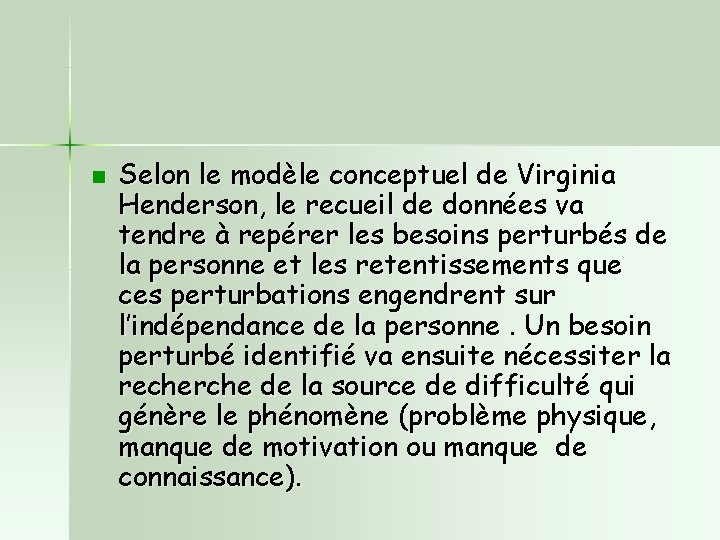 Selon le modèle conceptuel de Virginia Henderson, le recueil de données va tendre à repérer les besoins perturbés de la personne et les retentissements que ces perturbations engendrent sur l'indépendance de la personne . Un besoin perturbé identifié va ensuite nécessiter la recherche de la source de difficulté qui génère le phénomène (problème physique, manque de motivation ou manque de connaissance).